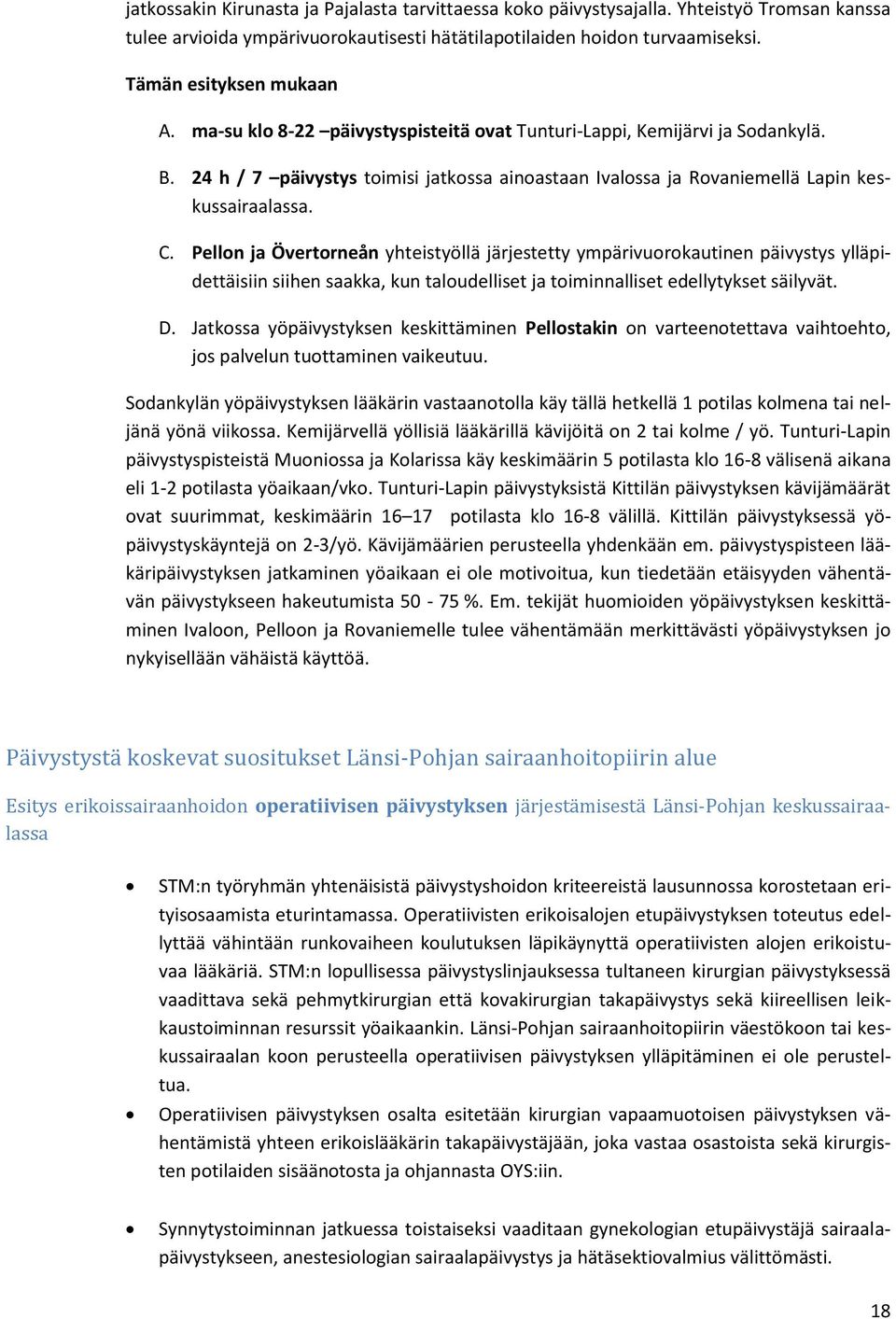 jatkossakin Kirunasta ja Pajalasta tarvittaessa koko päivystysajalla. Yhteistyö Tromsan kanssa tulee arvioida ympärivuorokautisesti hätätilapotilaiden hoidon turvaamiseksi.

Tämän esityksen mukaan

A. ma-su klo 8-22 –päivystyspisteitä ovat Tunturi-Lappi, Kemijärvi ja Sodankylä.

B. 24 h / 7 –päivystys toimisi jatkossa ainoastaan Ivalossa ja Rovaniemellä Lapin keskussairaalassa.

C. Pellon ja Övertorneån yhteistyöllä järjestetty ympärivuorokautinen päivystys ylläpidettäisiin siihen saakka, kun taloudelliset ja toiminnalliset edellytykset säilyvät.

D. Jatkossa yöpäivystyksen keskittäminen Pellostakin on varteenotettava vaihtoehto, jos palvelun tuottaminen vaikeutuu.

Sodankylän yöpäivystyksen lääkärin vastaanotolla käy tällä hetkellä 1 potilas kolmena tai neljänä yönä viikossa. Kemijärvellä yöllisiä lääkärillä kävijöitä on 2 tai kolme / yö. Tunturi-Lapin päivystyspisteistä Muoniossa ja Kolarissa käy keskimäärin 5 potilasta klo 16-8 välisenä aikana eli 1-2 potilasta yöaikaan/vko. Tunturi-Lapin päivystyksistä Kittilän päivystyksen kävijämäärät ovat suurimmat, keskimäärin 16–17 potilasta klo 16-8 välillä. Kittilän päivystyksessä yöpäivystyskäyntejä on 2-3/yö. Kävijämäärien perusteella yhdenkään em. päivystyspisteen lääkäripäivystyksen jatkaminen yöaikaan ei ole motivoitua, kun tiedetään etäisyyden vähentävän päivystykseen hakeutumista 50 - 75 %. Em. tekijät huomioiden yöpäivystyksen keskittäminen Ivaloon, Pelloon ja Rovaniemelle tulee vähentämään merkittävästi yöpäivystyksen jo nykyisellään vähäistä käyttöä.

Päivystystä koskevat suositukset Länsi-Pohjan sairaanhoitopiirin alue

Esitys erikoissairaanhoidon operatiivisen päivystyksen järjestämisestä Länsi-Pohjan keskussairaalassa

• STM:n työryhmän yhtenäisistä päivystyshoidon kriteereistä lausunnossa korostetaan erityisosaamista eturintamassa. Operatiivisten erikoisalojen etupäivystyksen toteutus edellyttää vähintään runkovaiheen koulutuksen läpikäynyttä operatiivisten alojen erikoistuvaa lääkäriä. STM:n lopullisessa päivystyslinjauksessa tultaneen kirurgian päivystyksessä vaadittava sekä pehmytkirurgian että kovakirurgian takapäivystys sekä kiireellisen leikkaustoiminnan resurssit yöaikaankin. Länsi-Pohjan sairaanhoitopiirin väestökoon tai keskussairaalan koon perusteella operatiivisen päivystyksen ylläpitäminen ei ole perusteltua.

• Operatiivisen päivystyksen osalta esitetään kirurgian vapaamuotoisen päivystyksen vähentämistä yhteen erikoislääkärin takapäivystäjään, joka vastaa osastoista sekä kirurgisten potilaiden sisäänotosta ja ohjannasta OYS:iin.

• Synnytystoiminnan jatkuessa toistaiseksi vaaditaan gynekologian etupäivystäjä sairaalapäivystykseen, anestesiologian sairaalapäivystys ja hätäsektiovalmius välittömästi.

18